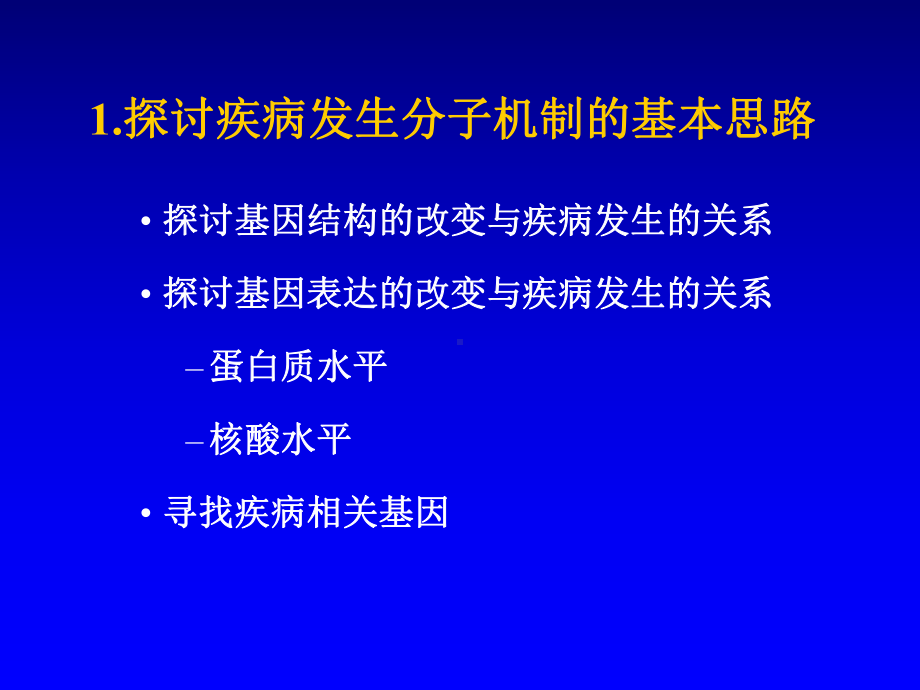 1.探讨疾病发生分子机制的基本思路

• 探讨基因结构的改变与疾病发生的关系

• 探讨基因表达的改变与疾病发生的关系

– 蛋白质水平

– 核酸水平

• 寻找疾病相关基因